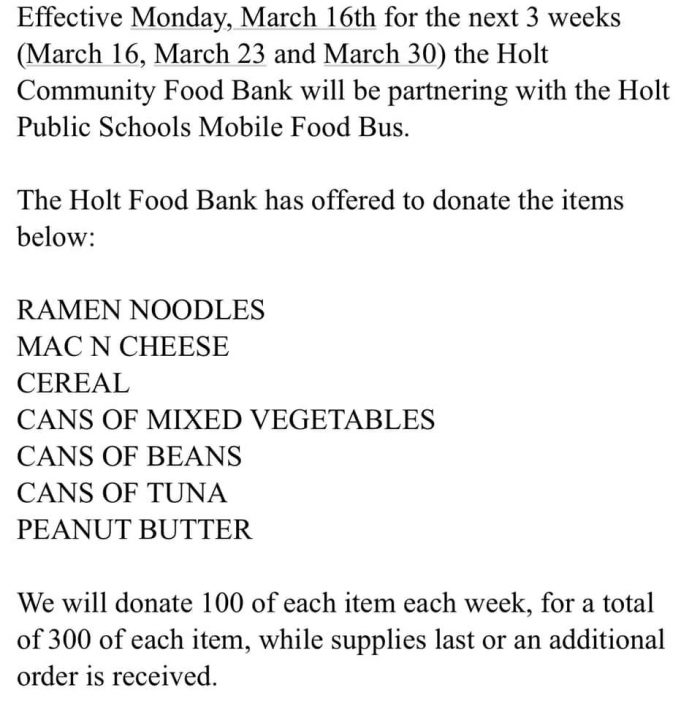 Effective Monday, March 16th for the next 3 weeks (March 16, March 23 and March 30) the Holt Community Food Bank will be partnering with the Holt Public Schools Mobile Food Bus.

The Holt Food Bank has offered to donate the items below:

RAMEN NOODLES
MAC N CHEESE
CEREAL
CANS OF MIXED VEGETABLES
CANS OF BEANS
CANS OF TUNA
PEANUT BUTTER

We will donate 100 of each item each week, for a total of 300 of each item, while supplies last or an additional order is received.